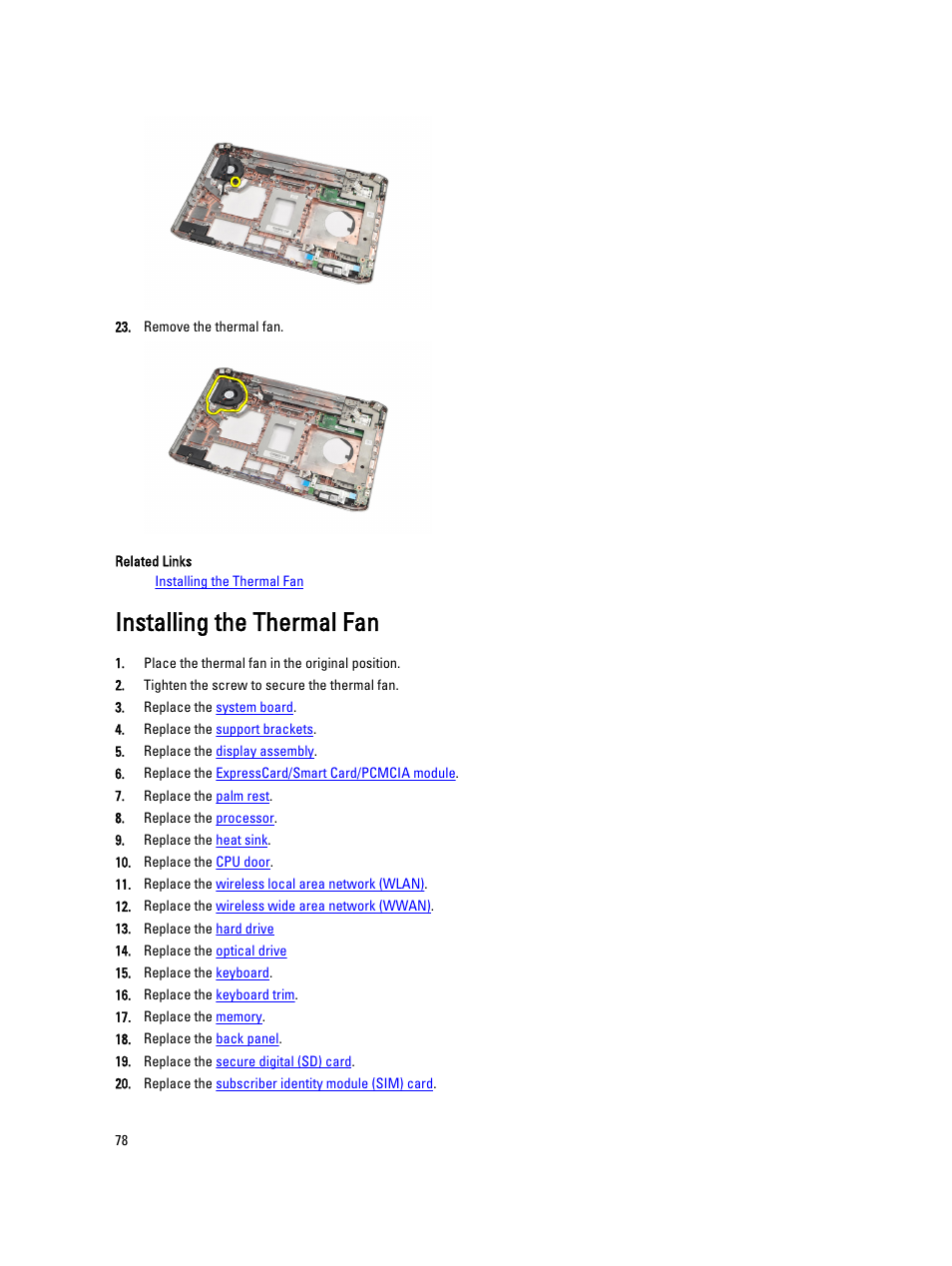 23. Remove the thermal fan.

Related Links

Installing the Thermal Fan

Installing the Thermal Fan

1. Place the thermal fan in the original position.
2. Tighten the screw to secure the thermal fan.
3. Replace the system board.
4. Replace the support brackets.
5. Replace the display assembly.
6. Replace the ExpressCard/Smart Card/PCMCIA module.
7. Replace the palm rest.
8. Replace the processor.
9. Replace the heat sink.
10. Replace the CPU door.
11. Replace the wireless local area network (WLAN).
12. Replace the wireless wide area network (WWAN).
13. Replace the hard drive
14. Replace the optical drive
15. Replace the keyboard.
16. Replace the keyboard trim.
17. Replace the memory.
18. Replace the back panel.
19. Replace the secure digital (SD) card.
20. Replace the subscriber identity module (SIM) card.

78